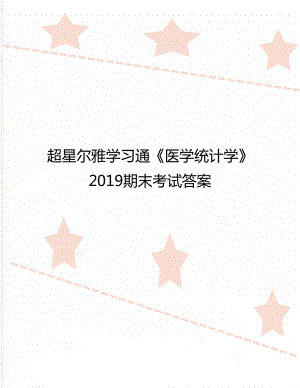 超星尔雅学习通《医学统计学》
2019期末考试答案